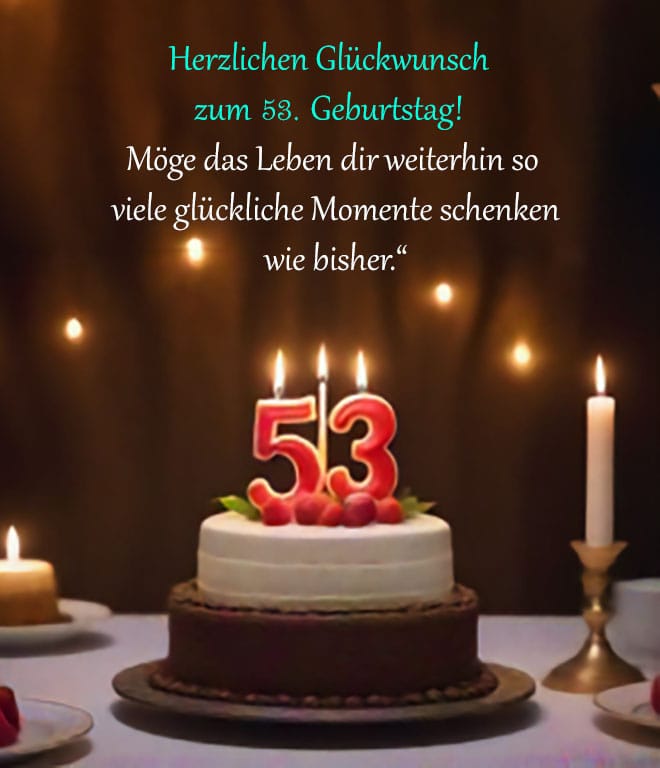 Herzlichen Glückwunsch
zum 53. Geburtstag!
Möge das Leben dir weiterhin so viele glückliche Momente schenken wie bisher.“

53